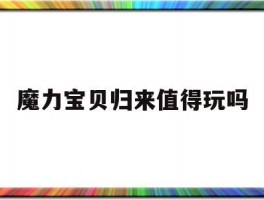 魔力宝贝归来值得玩吗